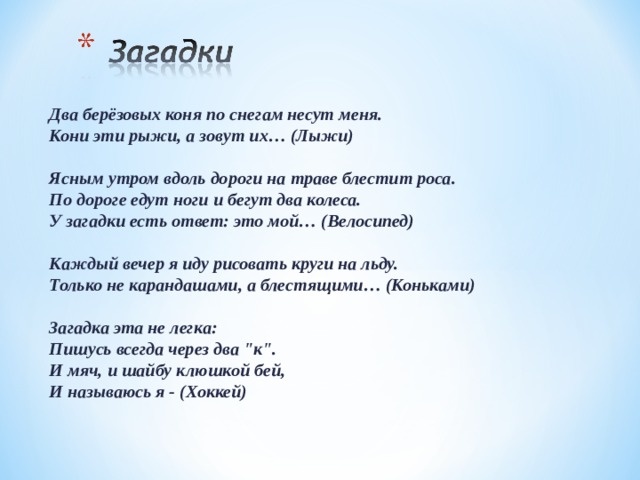 * Загадки

Два берёзовых коня по снегам несут меня.
Кони эти рыжи, а зовут их… (Лыжи)

Ясным утром вдоль дороги на траве блестит роса.
По дороге едут ноги и бегут два колеса.
У загадки есть ответ: это мой… (Велосипед)

Каждый вечер я иду рисовать круги на льду.
Только не карандашами, а блестящими… (Коньками)

Загадка эта не легка:
Пишусь всегда через два "к".
И мяч, и шайбу клюшкой бей,
И называюсь я - (Хоккей)